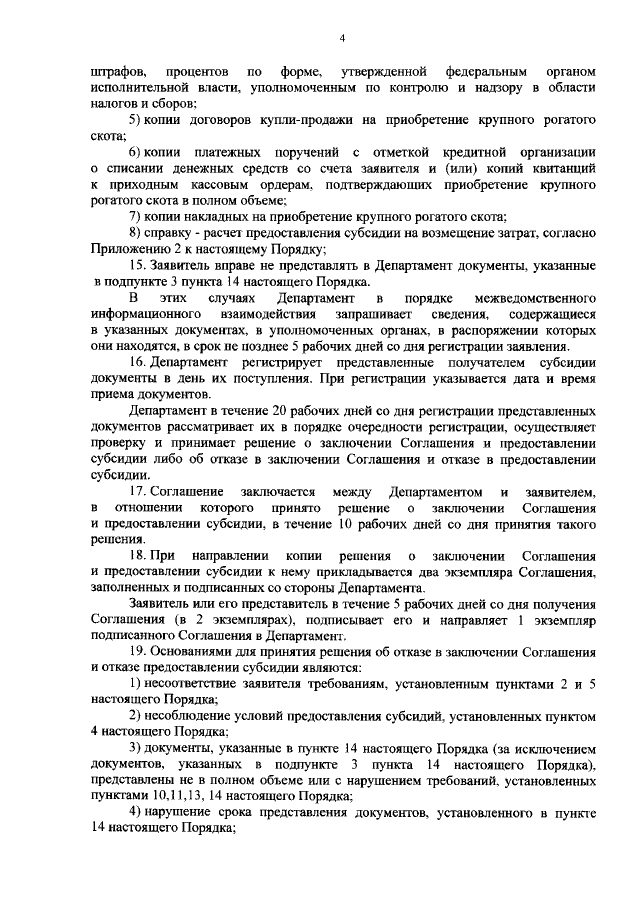 4

штрафов, процентов по форме, утвержденной федеральным органом исполнительной власти, уполномоченным по контролю и надзору в области налогов и сборов;

5) копии договоров купли-продажи на приобретение крупного рогатого скота;

6) копии платежных поручений с отметкой кредитной организации о списании денежных средств со счета заявителя и (или) копий квитанций к приходным кассовым ордерам, подтверждающих приобретение крупного рогатого скота в полном объеме;

7) копии накладных на приобретение крупного рогатого скота;

8) справку - расчет предоставления субсидии на возмещение затрат, согласно Приложению 2 к настоящему Порядку;

15. Заявитель вправе не представлять в Департамент документы, указанные в подпункте 3 пункта 14 настоящего Порядка.

В этих случаях Департамент в порядке межведомственного информационного взаимодействия запрашивает сведения, содержащиеся в указанных документах, в уполномоченных органах, в распоряжении которых они находятся, в срок не позднее 5 рабочих дней со дня регистрации заявления.

16. Департамент регистрирует представленные получателем субсидии документы в день их поступления. При регистрации указывается дата и время приема документов.

Департамент в течение 20 рабочих дней со дня регистрации представленных документов рассматривает их в порядке очередности регистрации, осуществляет проверку и принимает решение о заключении Соглашения и предоставлении субсидии либо об отказе в заключении Соглашения и отказе в предоставлении субсидии.

17. Соглашение заключается между Департаментом и заявителем, в отношении которого принято решение о заключении Соглашения и предоставлении субсидии, в течение 10 рабочих дней со дня принятия такого решения.

18. При направлении копии решения о заключении Соглашения и предоставлении субсидии к нему прикладывается два экземпляра Соглашения, заполненных и подписанных со стороны Департамента.

Заявитель или его представитель в течение 5 рабочих дней со дня получения Соглашения (в 2 экземплярах), подписывает его и направляет 1 экземпляр подписанного Соглашения в Департамент.

19. Основаниями для принятия решения об отказе в заключении Соглашения и отказе предоставлении субсидии являются:

1) несоответствие заявителя требованиям, установленным пунктами 2 и 5 настоящего Порядка;

2) несоблюдение условий предоставления субсидий, установленных пунктом 4 настоящего Порядка;

3) документы, указанные в пункте 14 настоящего Порядка (за исключением документов, указанных в подпункте 3 пункта 14 настоящего Порядка), представлены не в полном объеме или с нарушением требований, установленных пунктами 10,11,13, 14 настоящего Порядка;

4) нарушение срока представления документов, установленного в пункте 14 настоящего Порядка;